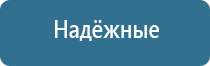 Надёжные